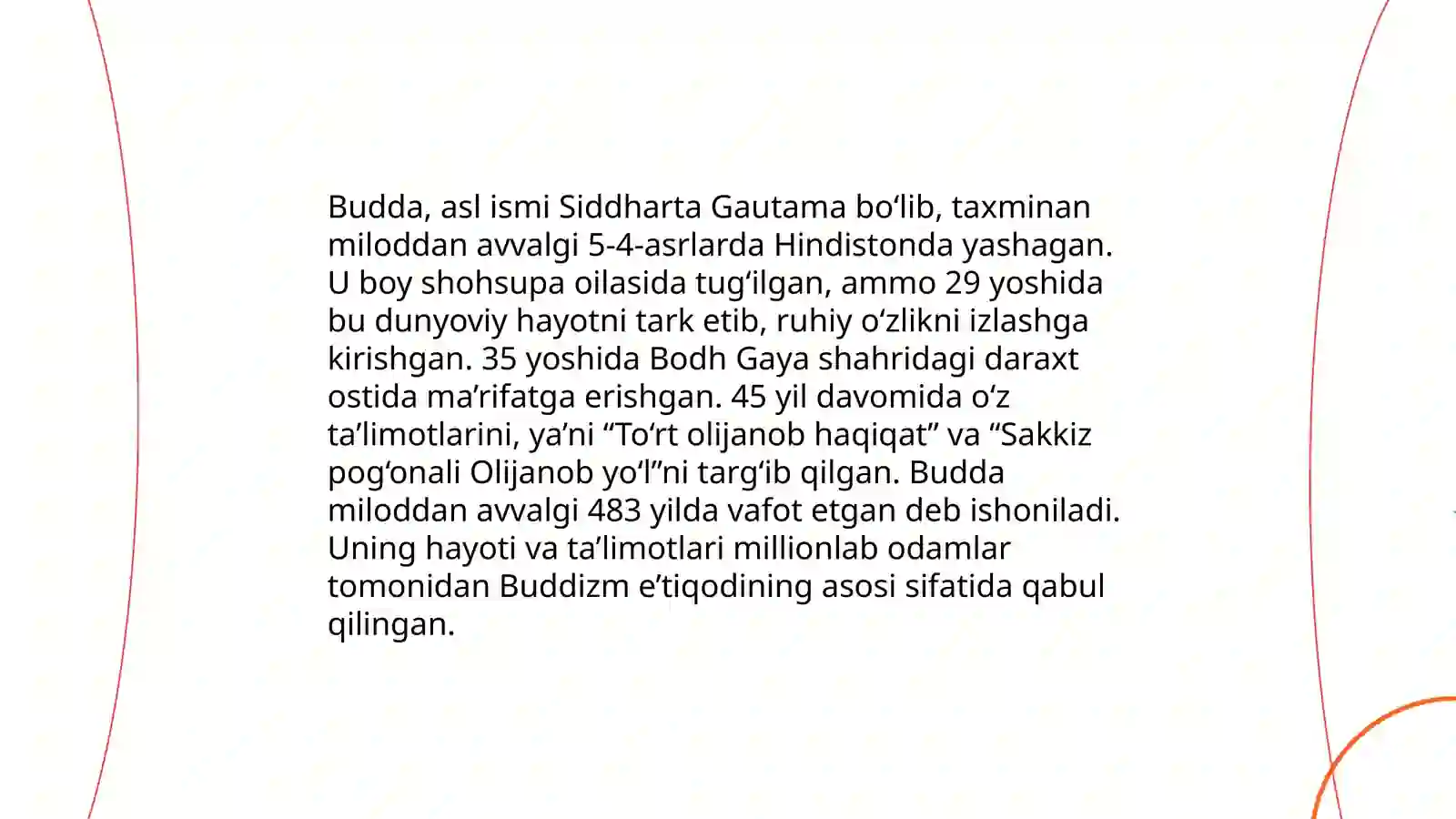 Budda, asl ismi Siddharta Gautama bo‘lib, taxminan miloddan avvalgi 5-4-asrlarda Hindistonda yashagan. U boy shohsupa oilasida tug‘ilgan, ammo 29 yoshida bu dunyoviy hayotni tark etib, ruhiy o‘zlikni izlashga kirishgan. 35 yoshida Bodh Gaya shahridagi daraxt ostida ma’rifatga erishgan. 45 yil davomida o‘z ta’limotlarini, ya’ni “To‘rt olijanob haqiqat” va “Sakkiz pog‘onali Olijanob yo‘l”ni targ‘ib qilgan. Budda miloddan avvalgi 483 yilda vafot etgan deb ishoniladi. Uning hayoti va ta’limotlari millionlab odamlar tomonidan Buddizm e’tiqodining asosi sifatida qabul qilingan.